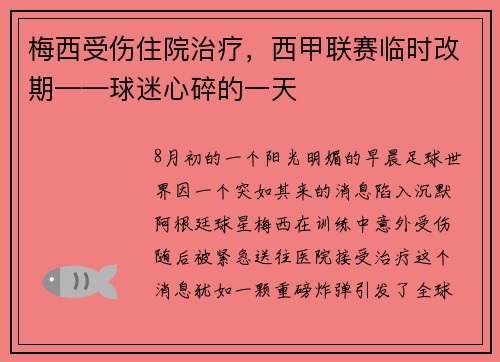 梅西受伤住院治疗，西甲联赛临时改期——球迷心碎的一天

8月初的一个阳光明媚的早晨足球世界因一个突如其来的消息陷入沉默阿根廷球星梅西在训练中意外受伤随后被紧急送往医院接受治疗这个消息犹如一颗重磅炸弹引发了全球